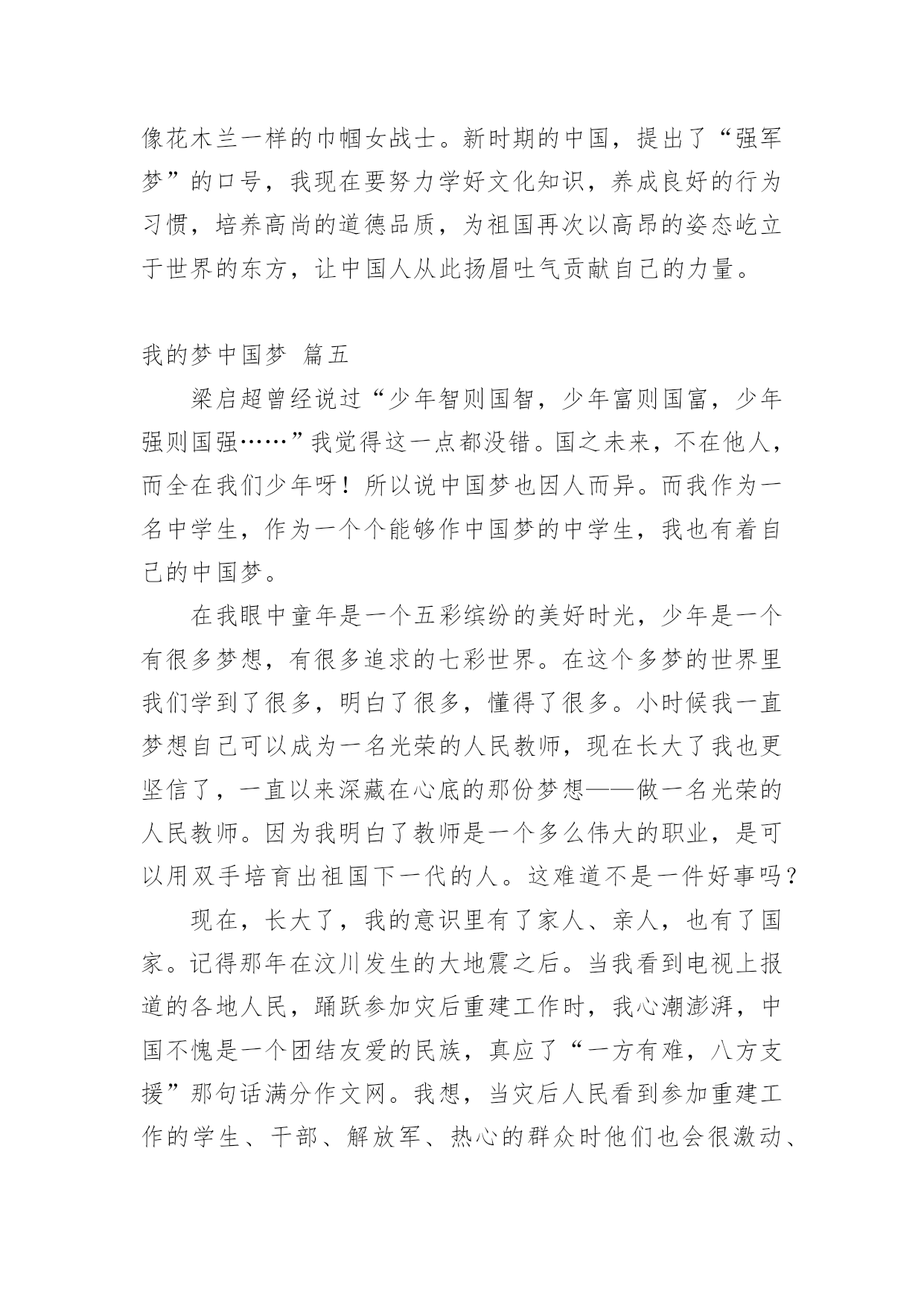 像花木兰一样的巾帼女战士。新时期的中国，提出了“强军梦”的口号，我现在要努力学好文化知识，养成良好的行为习惯，培养高尚的道德品质，为祖国再次以高昂的姿态屹立于世界的东方，让中国人从此扬眉吐气贡献自己的力量。

我的梦中国梦 篇五

梁启超曾经说过“少年智则国智，少年富则国富，少年强则国强……”我觉得这一点都没错。国之未来，不在他人，而全在我们少年呀！所以说中国梦也因人而异。而我作为一名中学生，作为一个个能够作中国梦的中学生，我也有着自己的中国梦。

在我眼中童年是一个五彩缤纷的美好时光，少年是一个有很多梦想，有很多追求的七彩世界。在这个多梦的世界里我们学到了很多，明白了很多，懂得了很多。小时候我一直梦想自己可以成为一名光荣的人民教师，现在长大了我也更坚信了，一直以来深藏在心底的那份梦想——做一名光荣的人民教师。因为我明白了教师是一个多么伟大的职业，是可以用双手培育出祖国下一代的人。这难道不是一件好事吗？

现在，长大了，我的意识里有了家人、亲人，也有了国家。记得那年在汶川发生的大地震之后。当我看到电视上报道的各地人民，踊跃参加灾后重建工作时，我心潮澎湃，中国不愧是一个团结友爱的民族，真应了“一方有难，八方支援”那句话满分作文网。我想，当灾后人民看到参加重建工作的学生、干部、解放军、热心的群众时他们也会很激动、